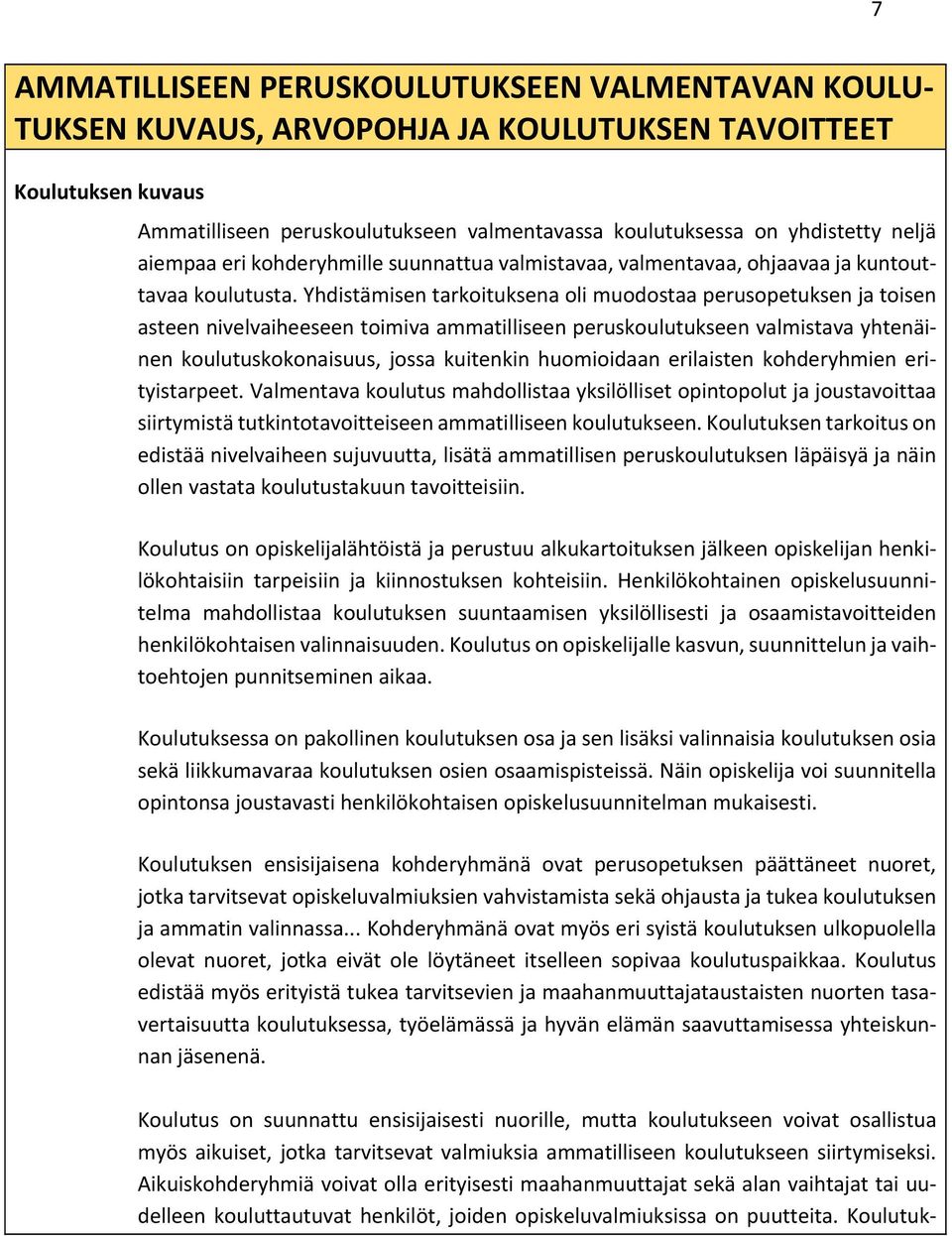 7

AMMATILLISEEN PERUSKOULUTUKSEEN VALMENTAVAN KOULUTUKSEN KUVAUS, ARVOPOHJA JA KOULUTUKSEN TAVOITTEET

Koulutuksen kuvaus

Ammatilliseen peruskoulutukseen valmentavassa koulutuksessa on yhdistetty neljä aiempaa eri kohderyhmille suunnattua valmistavaa, valmentavaa, ohjaavaa ja kuntouttavaa koulutusta. Yhdistämisen tarkoituksena oli muodostaa perusopetuksen ja toisen asteen nivelvaiheeseen toimiva ammatilliseen peruskoulutukseen valmistava yhtenäinen koulutuskokonaisuus, jossa kuitenkin huomioidaan erilaisten kohderyhmien erityistarpeet. Valmentava koulutus mahdollistaa yksilölliset opintopolut ja joustavoittaa siirtymistä tutkintotavoitteiseen ammatilliseen koulutukseen. Koulutuksen tarkoitus on edistää nivelvaiheen sujuvuutta, lisätä ammatillisen peruskoulutuksen läpäisyä ja näin ollen vastata koulutustakuun tavoitteisiin.

Koulutus on opiskelijalähtöistä ja perustuu alkukartoituksen jälkeen opiskelijan henkilökohtaisiin tarpeisiin ja kiinnostuksen kohteisiin. Henkilökohtainen opiskelusuunnitelma mahdollistaa koulutuksen suuntaamisen yksilöllisesti ja osaamistavoitteiden henkilökohtaisen valinnaisuuden. Koulutus on opiskelijalle kasvun, suunnittelun ja vaihtoehtojen punnitseminen aikaa.

Koulutuksessa on pakollinen koulutuksen osa ja sen lisäksi valinnaisia koulutuksen osia sekä liikkumavaraa koulutuksen osien osaamispisteissä. Näin opiskelija voi suunnitella opintonsa joustavasti henkilökohtaisen opiskelusuunnitelman mukaisesti.

Koulutuksen ensisijaisena kohderyhmänä ovat perusopetuksen päättäneet nuoret, jotka tarvitsevat opiskeluvalmiuksien vahvistamista sekä ohjausta ja tukea koulutuksen ja ammatin valinnassa... Kohderyhmänä ovat myös eri syistä koulutuksen ulkopuolella olevat nuoret, jotka eivät ole löytäneet itselleen sopivaa koulutuspaikkaa. Koulutus edistää myös erityistä tukea tarvitsevien ja maahanmuuttajataustaisten nuorten tasavertaisuutta koulutuksessa, työelämässä ja hyvän elämän saavuttamisessa yhteiskunnan jäsenenä.

Koulutus on suunnattu ensisijaisesti nuorille, mutta koulutukseen voivat osallistua myös aikuiset, jotka tarvitsevat valmiuksia ammatilliseen koulutukseen siirtymiseksi. Aikuiskohderyhmiä voivat olla erityisesti maahanmuuttajat sekä alan vaihtajat tai uudelleen kouluttautuvat henkilöt, joiden opiskeluvalmiuksissa on puutteita. Koulutuk-